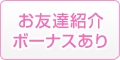 お友達紹介
ボーナスあり